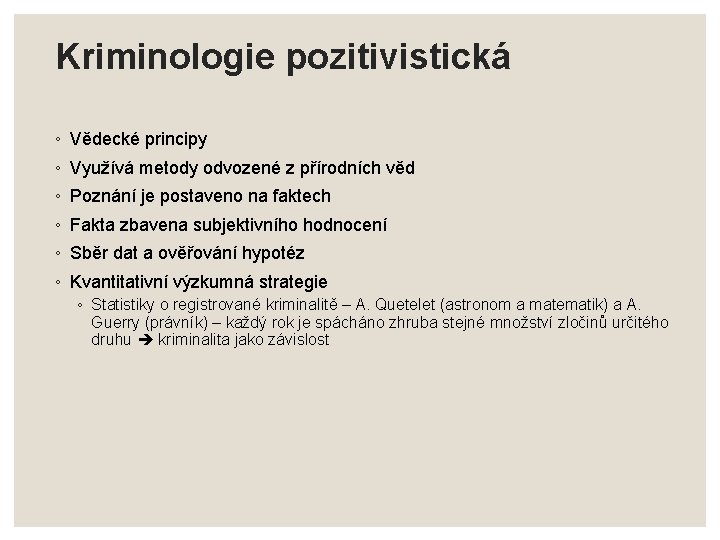 Kriminologie pozitivistická

◦ Vědecké principy
◦ Využívá metody odvozené z přírodních věd
◦ Poznání je postaveno na faktech
◦ Fakta zbavena subjektivního hodnocení
◦ Sběr dat a ověřování hypotéz
◦ Kvantitativní výzkumná strategie
◦ Statistiky o registrované kriminalitě – A. Quetelet (astronom a matematik) a A. Guerry (právník) – každý rok je spácháno zhruba stejné množství zločinů určitého druhu ➔ kriminalita jako závislost